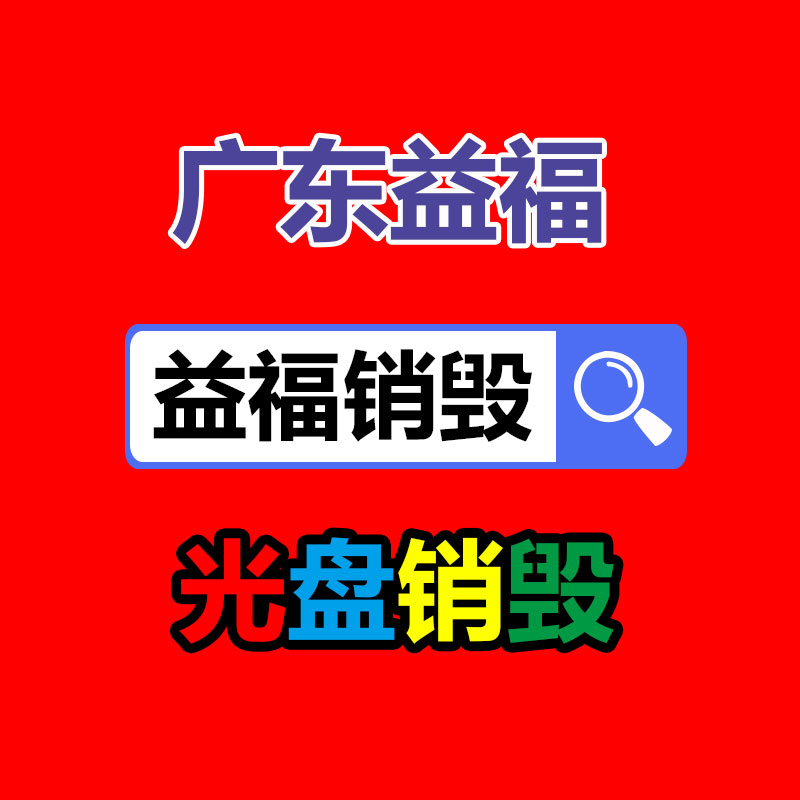 广东益福

益福销毁

光盘销毁